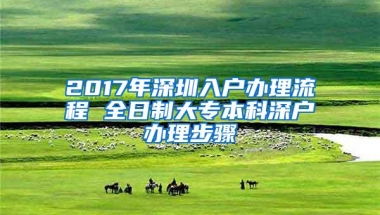 2017年深圳入户办理流程 全日制大专本科深户办理步骤